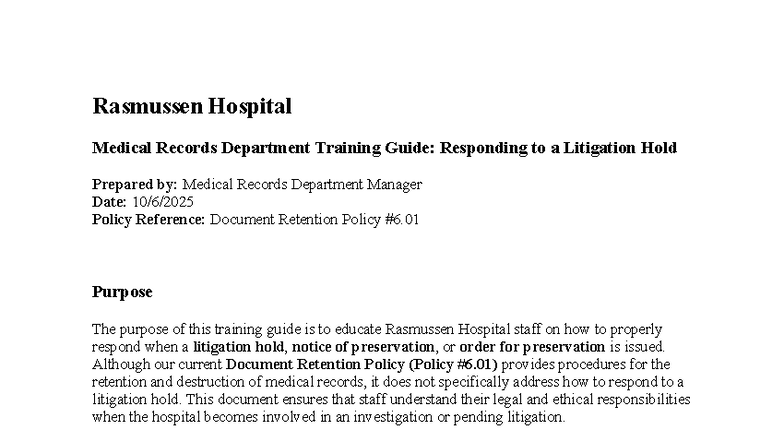 Rasmussen Hospital

Medical Records Department Training Guide: Responding to a Litigation Hold

Prepared by: Medical Records Department Manager
Date: 10/6/2025
Policy Reference: Document Retention Policy #6.01

Purpose

The purpose of this training guide is to educate Rasmussen Hospital staff on how to properly respond when a litigation hold, notice of preservation, or order for preservation is issued. Although our current Document Retention Policy (Policy #6.01) provides procedures for the retention and destruction of medical records, it does not specifically address how to respond to a litigation hold. This document ensures that staff understand their legal and ethical responsibilities when the hospital becomes involved in an investigation or pending litigation.